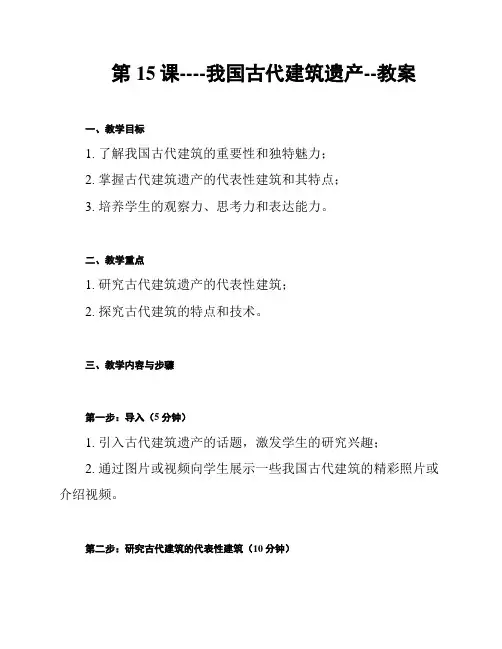 第 15 课----我国古代建筑遗产--教案

一、教学目标

1. 了解我国古代建筑的重要性和独特魅力；

2. 掌握古代建筑遗产的代表性建筑和其特点；

3. 培养学生的观察力、思考力和表达能力。

二、教学重点

1. 研究古代建筑遗产的代表性建筑；

2. 探究古代建筑的特点和技术。

三、教学内容与步骤

第一步：导入（5 分钟）

1. 引入古代建筑遗产的话题，激发学生的研究兴趣；

2. 通过图片或视频向学生展示一些我国古代建筑的精彩照片或介绍视频。

第二步：研究古代建筑的代表性建筑（10 分钟）